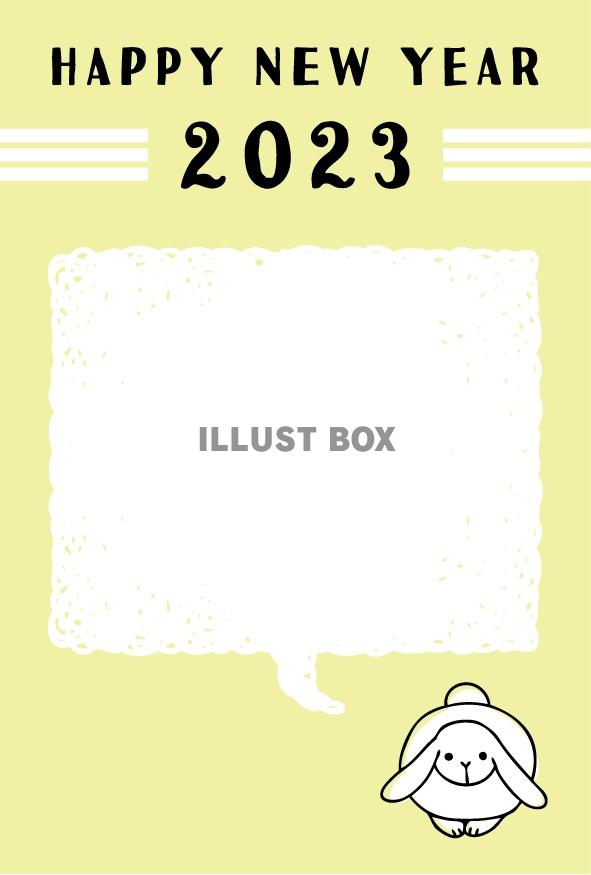 HAPPY NEW YEAR
2023

ILLUST BOX